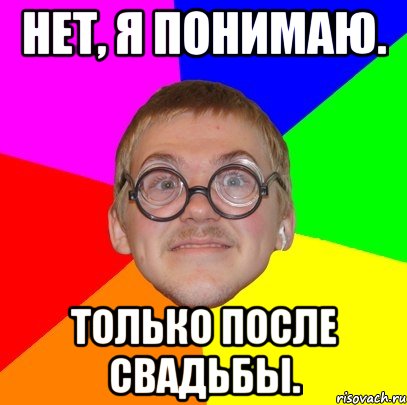 НЕТ, Я ПОНИМАЮ.

ТОЛЬКО ПОСЛЕ СВАДЬБЫ.

risovach.ru